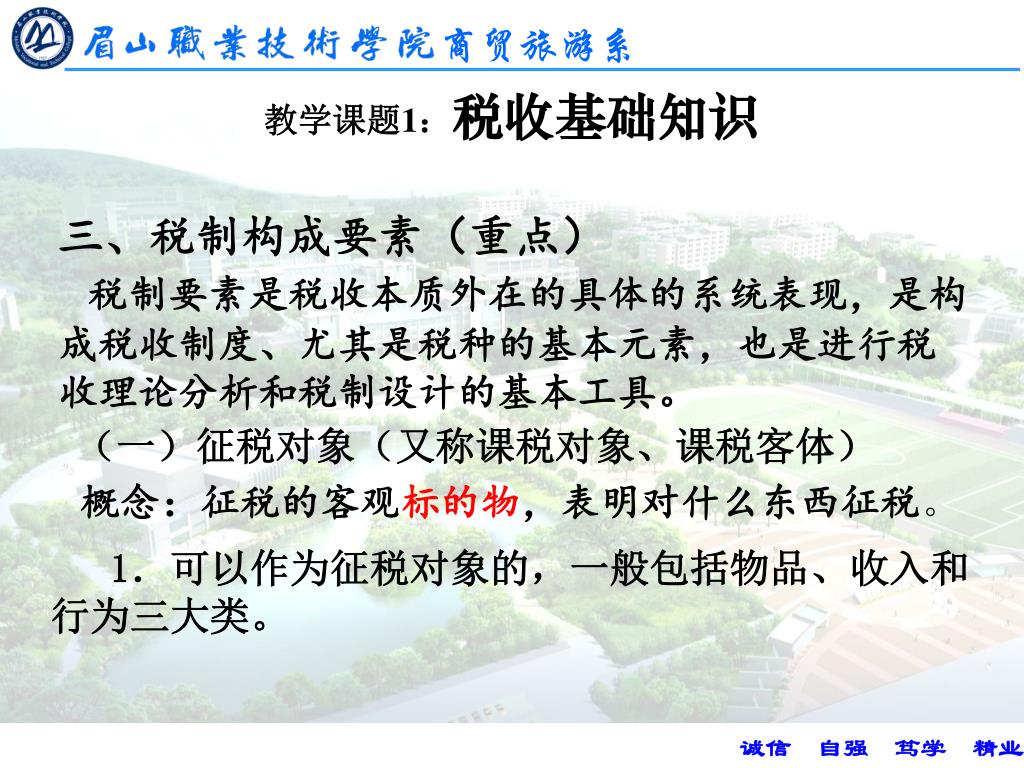 眉山職業技術學院商贸旅游系

教学课题1：税收基础知识

三、税制构成要素（重点）

税制要素是税收本质外在的具体的系统表现，是构成税收制度、尤其是税种的基本元素，也是进行税收理论分析和税制设计的基本工具。

（一）征税对象（又称课税对象、课税客体）

概念：征税的客观标的物，表明对什么东西征税。

1．可以作为征税对象的，一般包括物品、收入和行为三大类。

诚信　自强　笃学　精业